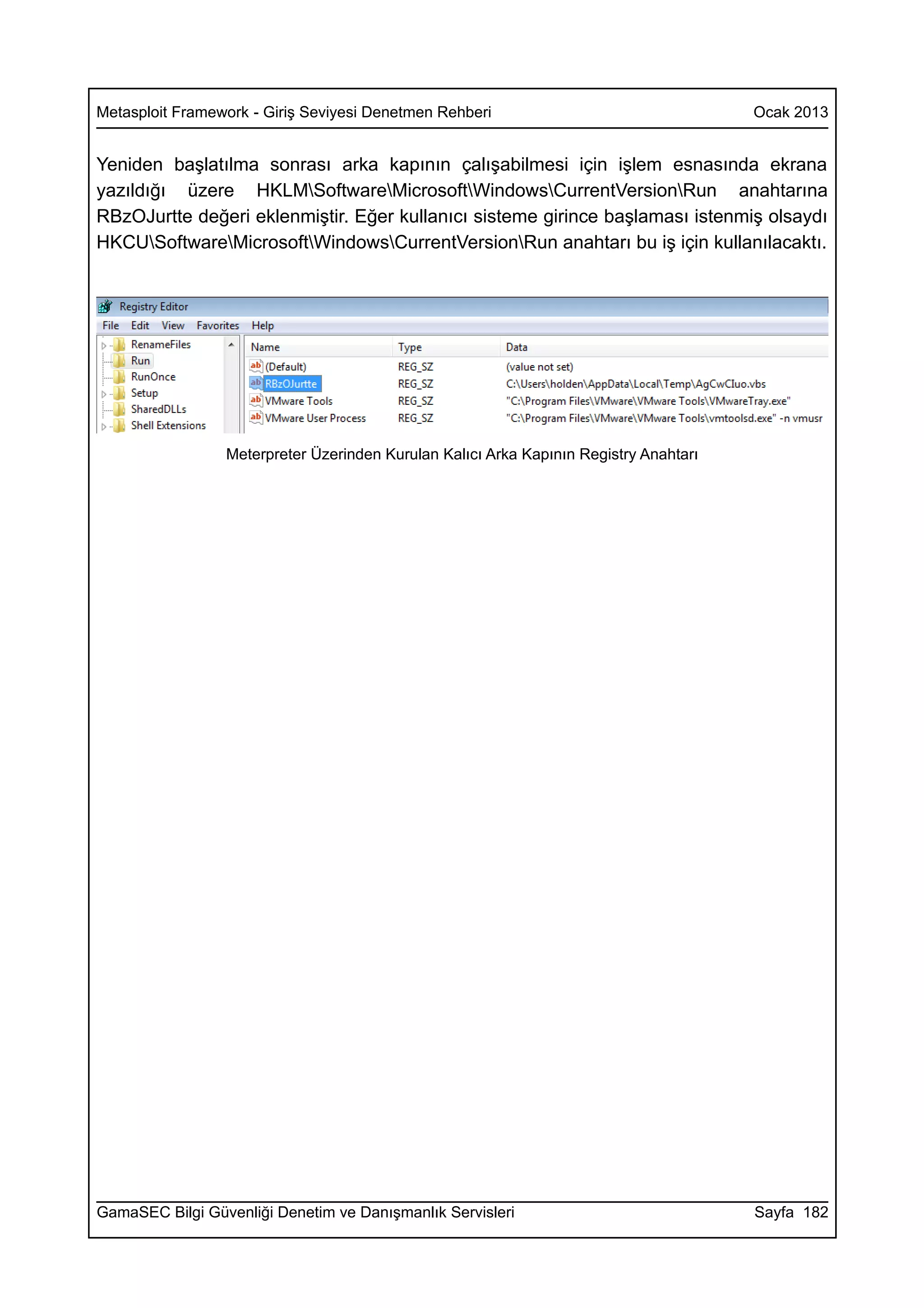 Metasploit Framework - Giriş Seviyesi Denetmen Rehberi Ocak 2013

Yeniden başlatılma sonrası arka kapının çalışabilmesi için işlem esnasında ekrana yazıldığı üzere HKLM\Software\Microsoft\Windows\CurrentVersion\Run anahtarına RBzOJurtte değeri eklenmiştir. Eğer kullanıcı sisteme girince başlaması istenmiş olsaydı HKCU\Software\Microsoft\Windows\CurrentVersion\Run anahtarı bu iş için kullanılacaktı.

Registry Editor

File Edit View Favorites Help

RenameFiles
Run
RunOnce
Setup
SharedDLLs
Shell Extensions

| Name | Type | Data |
|---|---|---|
| (Default) | REG_SZ | (value not set) |
| RBzOJurtte | REG_SZ | C:\Users\holden\AppData\Local\Temp\AgCwCIuo.vbs |
| VMware Tools | REG_SZ | "C:\Program Files\VMware\VMware Tools\VMwareTray.exe" |
| VMware User Process | REG_SZ | "C:\Program Files\VMware\VMware Tools\vmtoolsd.exe" -n vmusr |

Meterpreter Üzerinden Kurulan Kalıcı Arka Kapının Registry Anahtarı

GamaSEC Bilgi Güvenliği Denetim ve Danışmanlık Servisleri Sayfa 182